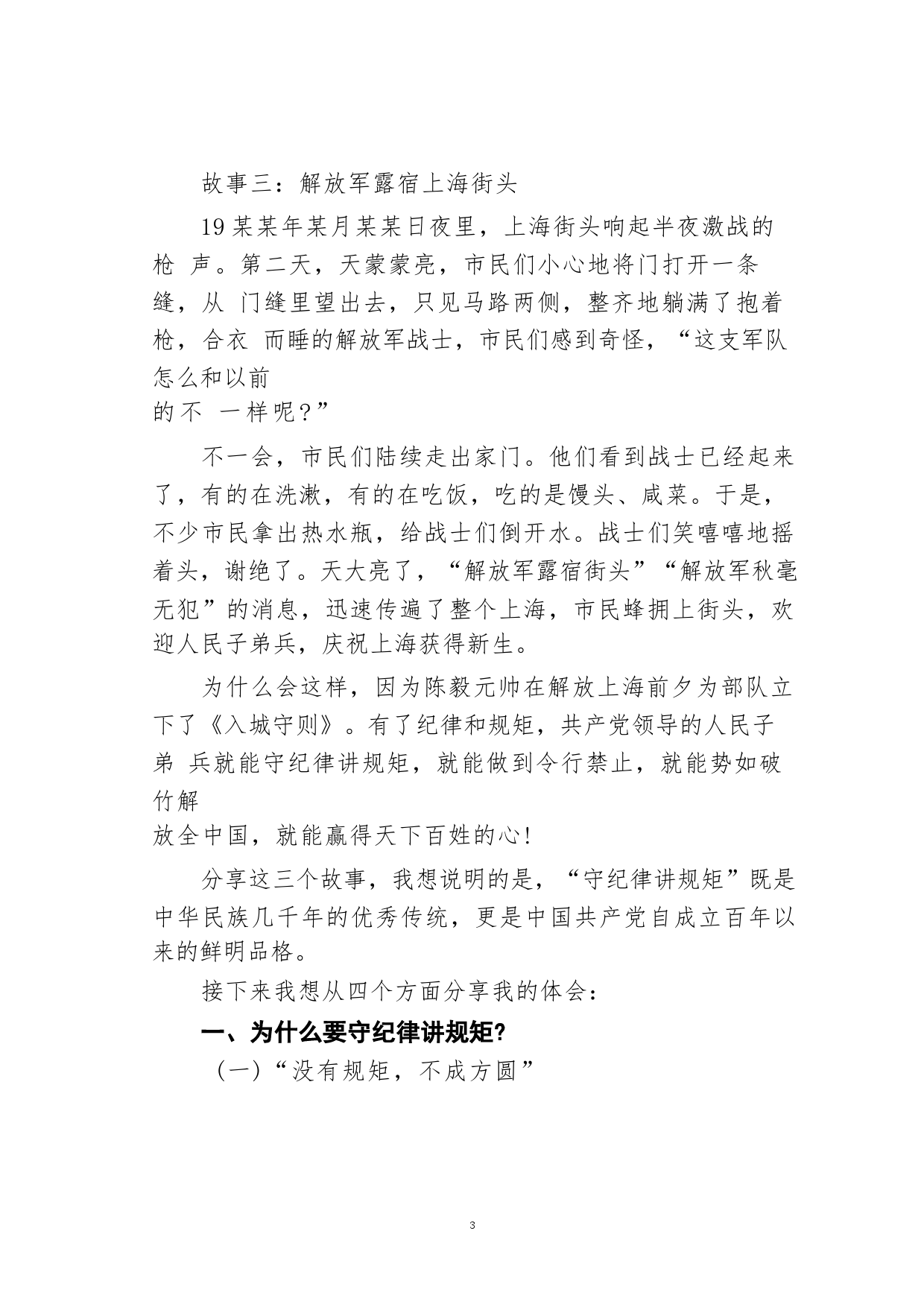 故事三：解放军露宿上海街头

19某某年某月某某日夜里，上海街头响起半夜激战的枪 声。第二天，天蒙蒙亮，市民们小心地将门打开一条缝，从 门缝里望出去，只见马路两侧，整齐地躺满了抱着枪，合衣 而睡的解放军战士，市民们感到奇怪，“这支军队怎么和以前的不 一样呢？”

不一会，市民们陆续走出家门。他们看到战士已经起来了，有的在洗漱，有的在吃饭，吃的是馒头、咸菜。于是，不少市民拿出热水瓶，给战士们倒开水。战士们笑嘻嘻地摇着头，谢绝了。天大亮了，“解放军露宿街头”“解放军秋毫无犯”的消息，迅速传遍了整个上海，市民蜂拥上街头，欢迎人民子弟兵，庆祝上海获得新生。

为什么会这样，因为陈毅元帅在解放上海前夕为部队立下了《入城守则》。有了纪律和规矩，共产党领导的人民子弟 兵就能守纪律讲规矩，就能做到令行禁止，就能势如破竹解放全中国，就能赢得天下百姓的心！

分享这三个故事，我想说明的是，“守纪律讲规矩”既是中华民族几千年的优秀传统，更是中国共产党自成立百年以来的鲜明品格。

接下来我想从四个方面分享我的体会：

一、为什么要守纪律讲规矩?

（一）“没有规矩，不成方圆”

3